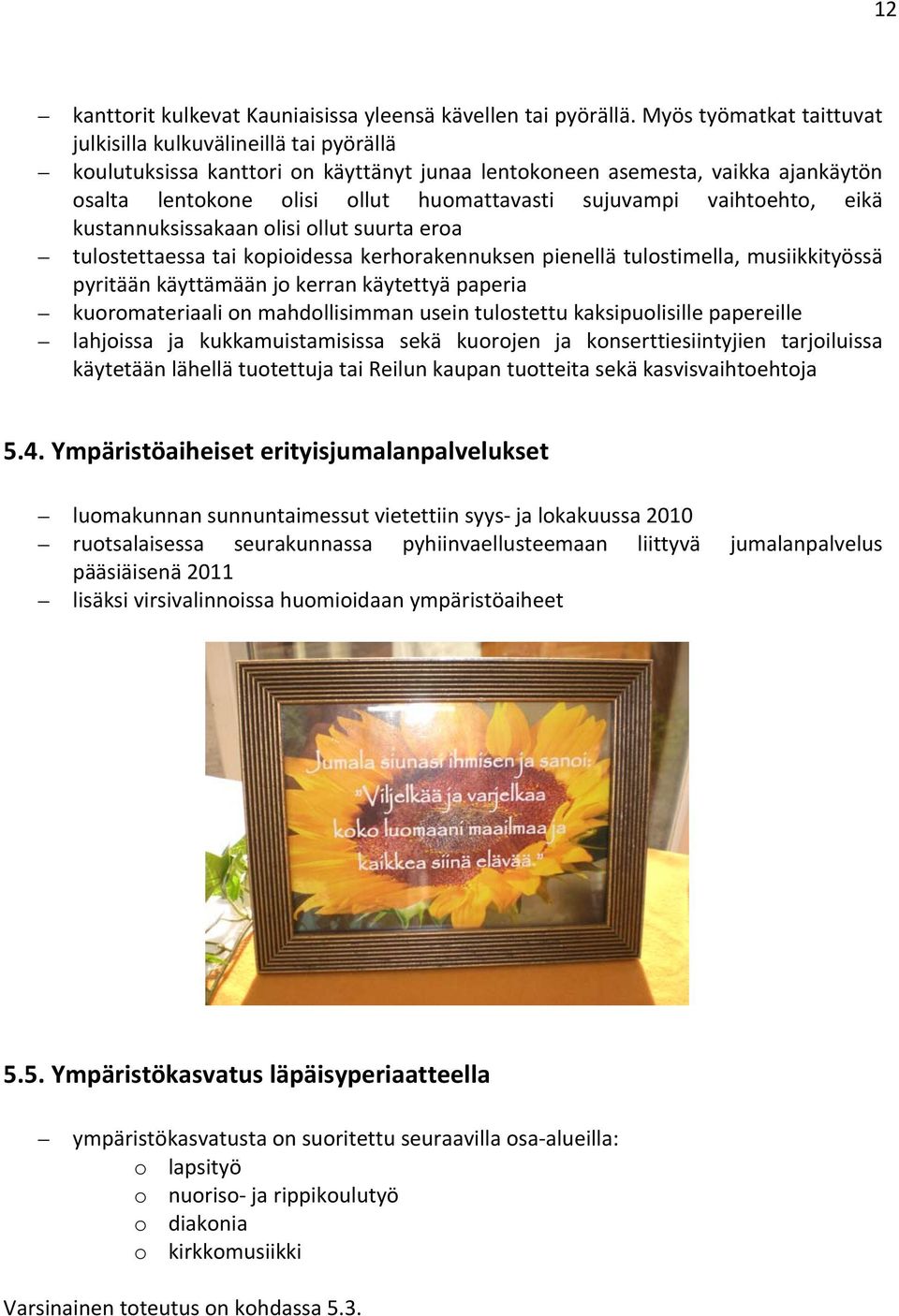 12

– kanttorit kulkevat Kauniaisissa yleensä kävellen tai pyörällä. Myös työmatkat taittuvat julkisilla kulkuvälineillä tai pyörällä
– koulutuksissa kanttori on käyttänyt junaa lentokoneen asemesta, vaikka ajankäytön osalta lentokone olisi ollut huomattavasti sujuvampi vaihtoehto, eikä kustannuksissakaan olisi ollut suurta eroa
– tulostettaessa tai kopioidessa kerhorakennuksen pienellä tulostimella, musiikkityössä pyritään käyttämään jo kerran käytettyä paperia
– kuoromateriaali on mahdollisimman usein tulostettu kaksipuolisille papereille
– lahjoissa ja kukkamuistamisissa sekä kuorojen ja konserttiesiintyjien tarjoiluissa käytetään lähellä tuotettuja tai Reilun kaupan tuotteita sekä kasvisvaihtoehtoja

5.4. Ympäristöaiheiset erityisjumalanpalvelukset

– luomakunnan sunnuntaimessut vietettiin syys- ja lokakuussa 2010
– ruotsalaisessa seurakunnassa pyhiinvaellusteemaan liittyvä jumalanpalvelus pääsiäisenä 2011
– lisäksi virsivalinnoissa huomioidaan ympäristöaiheet

Jumala siunasi ihmisen ja sanoi: "Viljelkää ja varjelkaa koko luomaani maailmaa ja kaikkea siinä elävää."

5.5. Ympäristökasvatus läpäisyperiaatteella

– ympäristökasvatusta on suoritettu seuraavilla osa-alueilla:
o lapsityö
o nuoriso- ja rippikoulutyö
o diakonia
o kirkkomusiikki

Varsinainen toteutus on kohdassa 5.3.